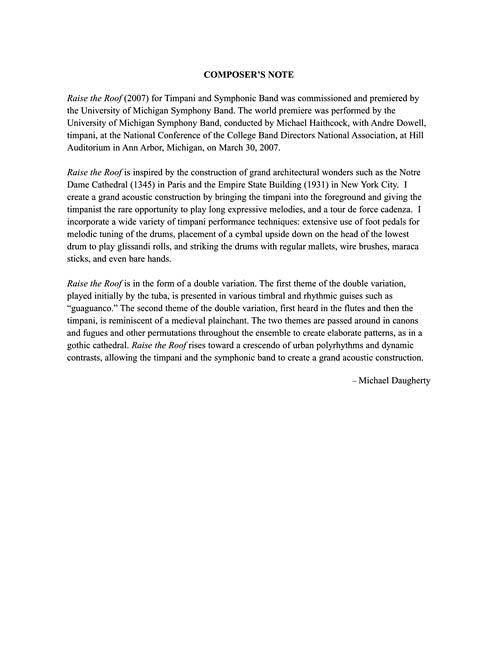 COMPOSER'S NOTE

Raise the Roof (2007) for Timpani and Symphonic Band was commissioned and premiered by the University of Michigan Symphony Band. The world premiere was performed by the University of Michigan Symphony Band, conducted by Michael Haithcock, with Andre Dowell, timpani, at the National Conference of the College Band Directors National Association, at Hill Auditorium in Ann Arbor, Michigan, on March 30, 2007.

Raise the Roof is inspired by the construction of grand architectural wonders such as the Notre Dame Cathedral (1345) in Paris and the Empire State Building (1931) in New York City. I create a grand acoustic construction by bringing the timpani into the foreground and giving the timpanist the rare opportunity to play long expressive melodies, and a tour de force cadenza. I incorporate a wide variety of timpani performance techniques: extensive use of foot pedals for melodic tuning of the drums, placement of a cymbal upside down on the head of the lowest drum to play glissandi rolls, and striking the drums with regular mallets, wire brushes, maraca sticks, and even bare hands.

Raise the Roof is in the form of a double variation. The first theme of the double variation, played initially by the tuba, is presented in various timbral and rhythmic guises such as "guaguanco." The second theme of the double variation, first heard in the flutes and then the timpani, is reminiscent of a medieval plainchant. The two themes are passed around in canons and fugues and other permutations throughout the ensemble to create elaborate patterns, as in a gothic cathedral. Raise the Roof rises toward a crescendo of urban polyrhythms and dynamic contrasts, allowing the timpani and the symphonic band to create a grand acoustic construction.

– Michael Daugherty